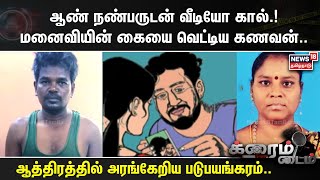 ஆண் நண்பருடன் வீடியோ கால்.!
மனைவியின் கையை வெட்டிய கணவன்..

NEWS 18 தமிழ்நாடு

க்ரைம் டைம்

ஆத்திரத்தில் அரங்கேறிய படுபயங்கரம்..